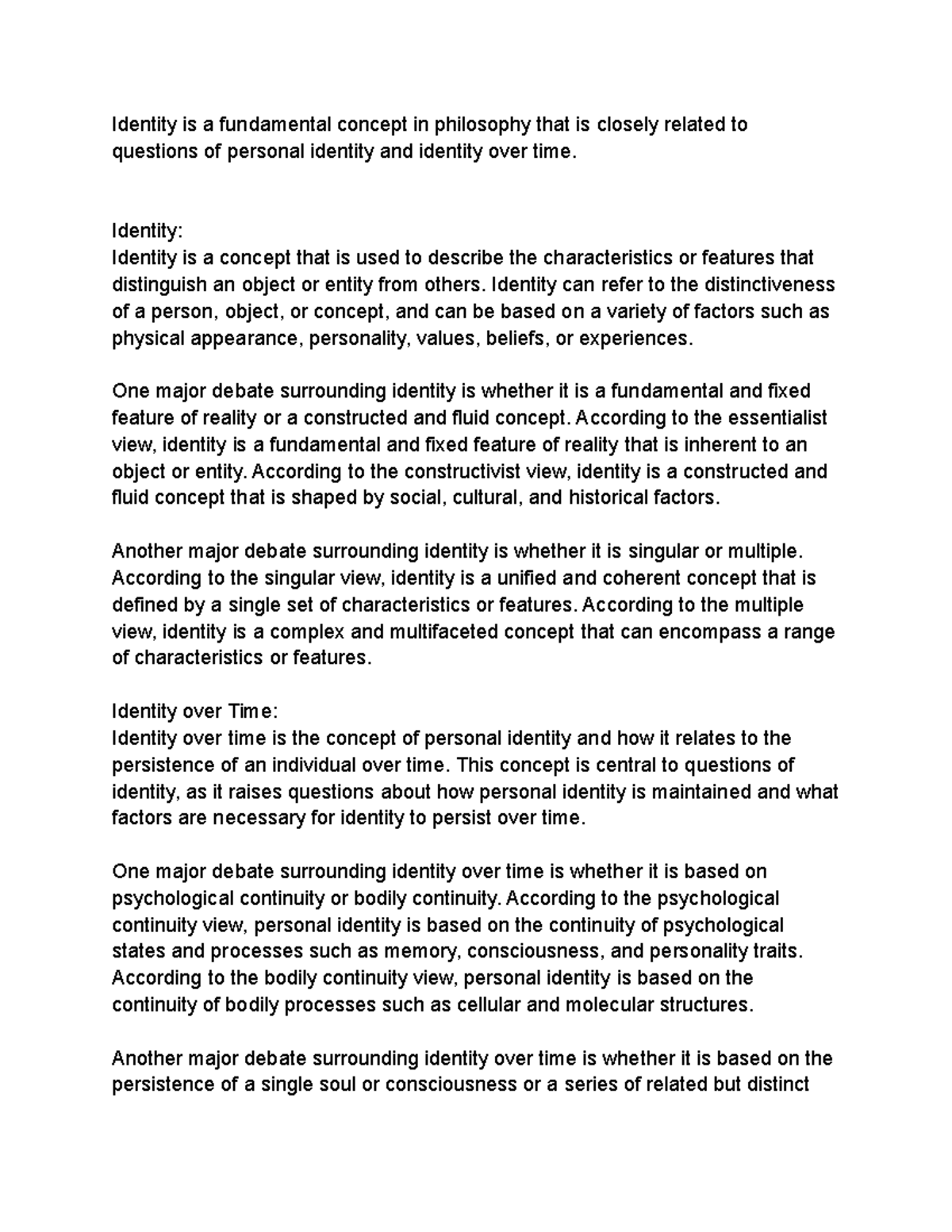 Identity is a fundamental concept in philosophy that is closely related to questions of personal identity and identity over time.

Identity:
Identity is a concept that is used to describe the characteristics or features that distinguish an object or entity from others. Identity can refer to the distinctiveness of a person, object, or concept, and can be based on a variety of factors such as physical appearance, personality, values, beliefs, or experiences.

One major debate surrounding identity is whether it is a fundamental and fixed feature of reality or a constructed and fluid concept. According to the essentialist view, identity is a fundamental and fixed feature of reality that is inherent to an object or entity. According to the constructivist view, identity is a constructed and fluid concept that is shaped by social, cultural, and historical factors.

Another major debate surrounding identity is whether it is singular or multiple. According to the singular view, identity is a unified and coherent concept that is defined by a single set of characteristics or features. According to the multiple view, identity is a complex and multifaceted concept that can encompass a range of characteristics or features.

Identity over Time:
Identity over time is the concept of personal identity and how it relates to the persistence of an individual over time. This concept is central to questions of identity, as it raises questions about how personal identity is maintained and what factors are necessary for identity to persist over time.

One major debate surrounding identity over time is whether it is based on psychological continuity or bodily continuity. According to the psychological continuity view, personal identity is based on the continuity of psychological states and processes such as memory, consciousness, and personality traits. According to the bodily continuity view, personal identity is based on the continuity of bodily processes such as cellular and molecular structures.

Another major debate surrounding identity over time is whether it is based on the persistence of a single soul or consciousness or a series of related but distinct